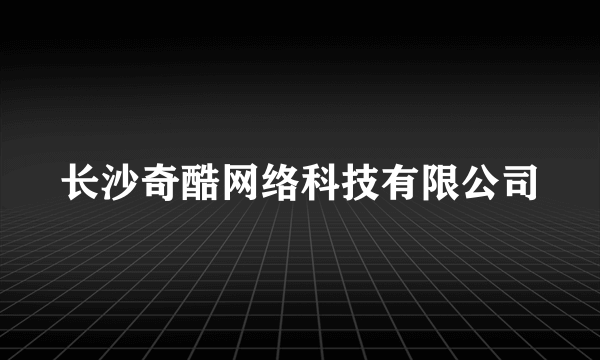 长沙奇酷网络科技有限公司